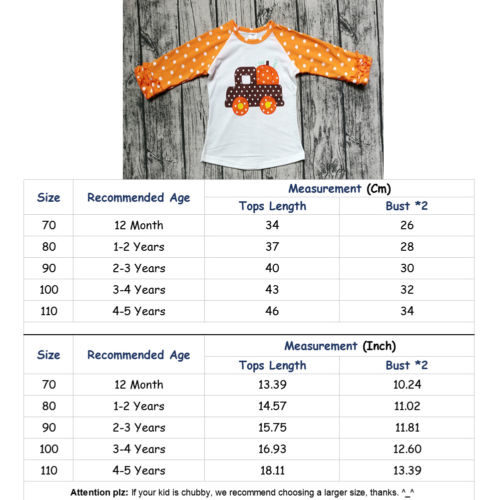 | Size | Recommended Age | Measurement (Cm) Tops Length | Measurement (Cm) Bust *2 |
|---|---|---|---|
| 70 | 12 Month | 34 | 26 |
| 80 | 1-2 Years | 37 | 28 |
| 90 | 2-3 Years | 40 | 30 |
| 100 | 3-4 Years | 43 | 32 |
| 110 | 4-5 Years | 46 | 34 |

| Size | Recommended Age | Measurement (Inch) Tops Length | Measurement (Inch) Bust *2 |
|---|---|---|---|
| 70 | 12 Month | 13.39 | 10.24 |
| 80 | 1-2 Years | 14.57 | 11.02 |
| 90 | 2-3 Years | 15.75 | 11.81 |
| 100 | 3-4 Years | 16.93 | 12.60 |
| 110 | 4-5 Years | 18.11 | 13.39 |

Attention plz: If your kid is chubby, we recommend choosing a larger size, thanks. ^_^